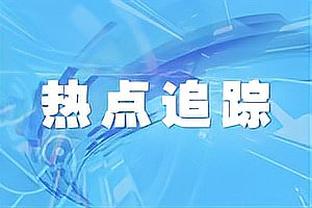 热点追踪